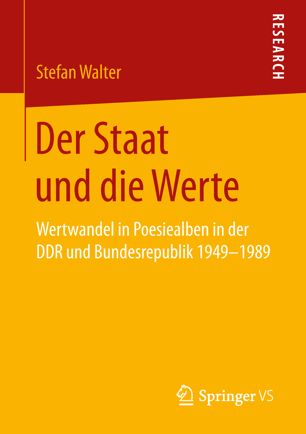 Stefan Walter

RESEARCH

Der Staat und die Werte

Wertwandel in Poesiealben in der DDR und Bundesrepublik 1949–1989

Springer VS